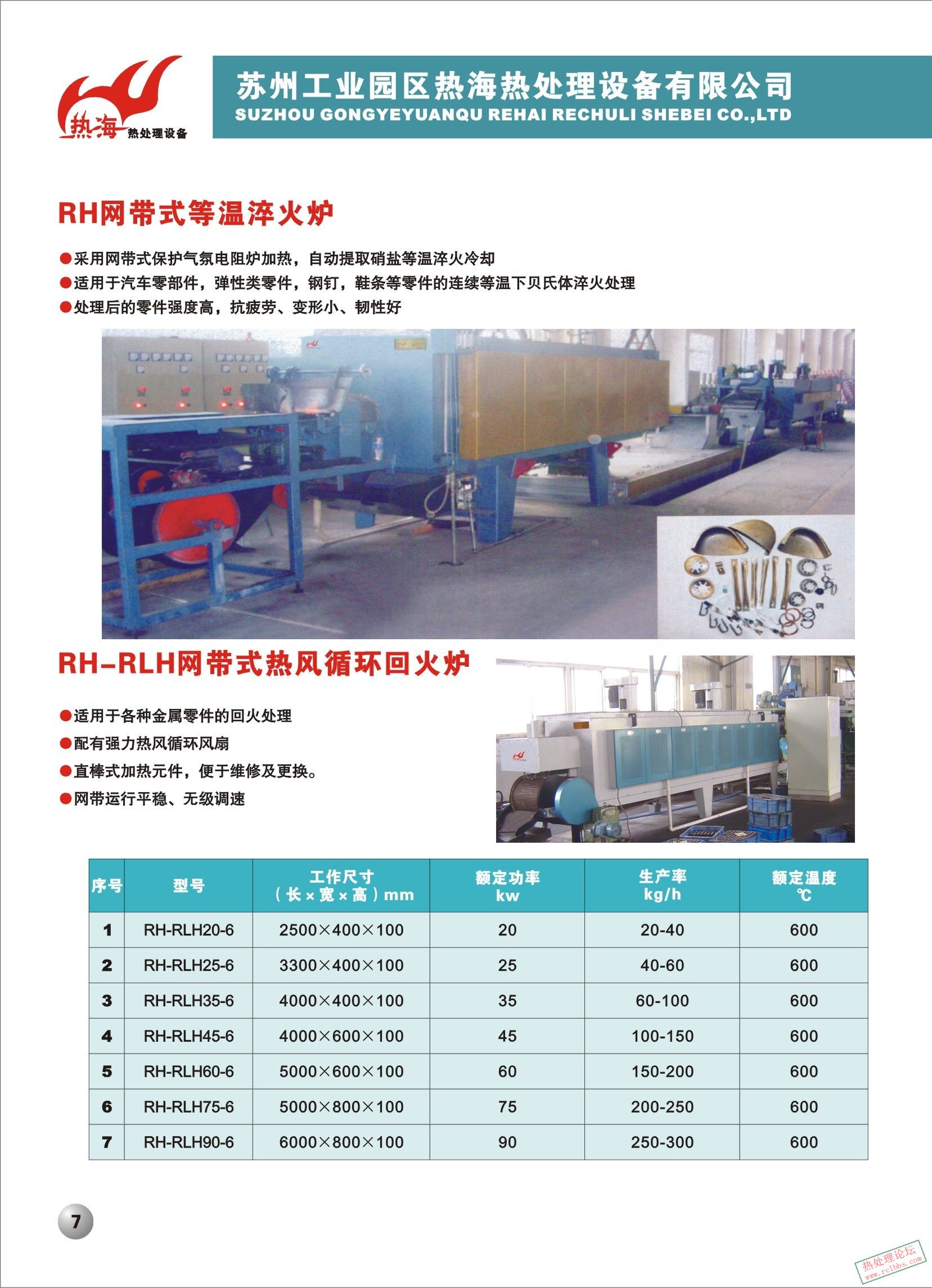 热海 热处理设备

苏州工业园区热海热处理设备有限公司
SUZHOU GONGYEYUANQU REHAI RECHULI SHEBEI CO.,LTD

RH网带式等温淬火炉

●采用网带式保护气氛电阻炉加热，自动提取硝盐等温淬火冷却
●适用于汽车零部件，弹性类零件，钢钉，鞋条等零件的连续等温下贝氏体淬火处理
●处理后的零件强度高，抗疲劳、变形小、韧性好

RH-RLH网带式热风循环回火炉

●适用于各种金属零件的回火处理
●配有强力热风循环风扇
●直棒式加热元件，便于维修及更换。
●网带运行平稳、无级调速

| 序号 | 型号 | 工作尺寸（长×宽×高）mm | 额定功率 kw | 生产率 kg/h | 额定温度 ℃ |
|---|---|---|---|---|---|
| 1 | RH-RLH20-6 | 2500×400×100 | 20 | 20-40 | 600 |
| 2 | RH-RLH25-6 | 3300×400×100 | 25 | 40-60 | 600 |
| 3 | RH-RLH35-6 | 4000×400×100 | 35 | 60-100 | 600 |
| 4 | RH-RLH45-6 | 4000×600×100 | 45 | 100-150 | 600 |
| 5 | RH-RLH60-6 | 5000×600×100 | 60 | 150-200 | 600 |
| 6 | RH-RLH75-6 | 5000×800×100 | 75 | 200-250 | 600 |
| 7 | RH-RLH90-6 | 6000×800×100 | 90 | 250-300 | 600 |

7

热处理论坛 www.rclbbs.com